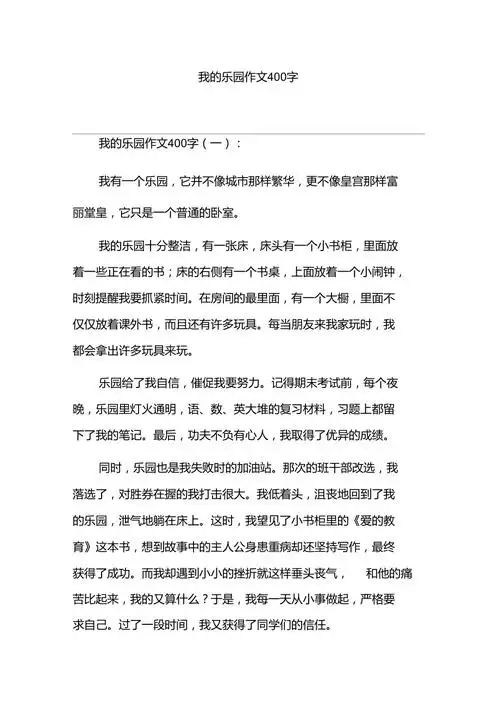 我的乐园作文400字

我的乐园作文400字（一）：

我有一个乐园，它并不像城市那样繁华，更不像皇宫那样富丽堂皇，它只是一个普通的卧室。

我的乐园十分整洁，有一张床，床头有一个小书柜，里面放着一些正在看的书；床的右侧有一个书桌，上面放着一个小闹钟，时刻提醒我要抓紧时间。在房间的最里面，有一个大橱，里面不仅仅放着课外书，而且还有许多玩具。每当朋友来我家玩时，我都会拿出许多玩具来玩。

乐园给了我自信，催促我要努力。记得期末考试前，每个夜晚，乐园里灯火通明，语、数、英大堆的复习材料，习题上都留下了我的笔记。最后，功夫不负有心人，我取得了优异的成绩。

同时，乐园也是我失败时的加油站。那次的班干部改选，我落选了，对胜券在握的我打击很大。我低着头，沮丧地回到了我的乐园，泄气地躺在床上。这时，我望见了小书柜里的《爱的教育》这本书，想到故事中的主人公身患重病却还坚持写作，最终获得了成功。而我却遇到小小的挫折就这样垂头丧气， 和他的痛苦比起来，我的又算什么？于是，我每一天从小事做起，严格要求自己。过了一段时间，我又获得了同学们的信任。